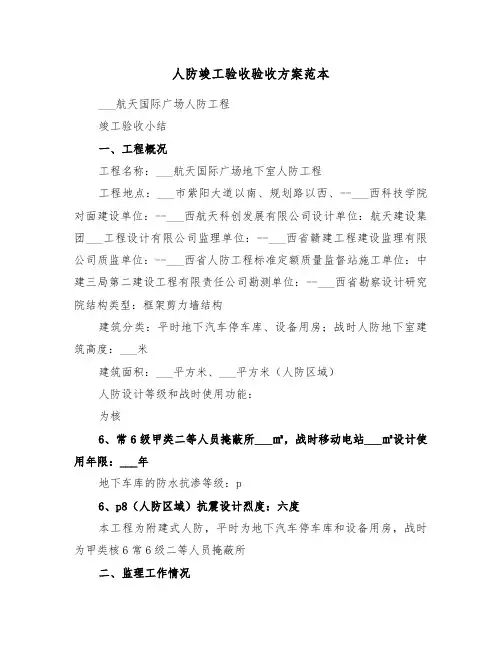 人防竣工验收验收方案范本

___航天国际广场人防工程

竣工验收小结

一、工程概况

工程名称：___航天国际广场地下室人防工程

工程地点：___市紫阳大道以南、规划路以西、--___西科技学院对面建设单位：--___西航天科创发展有限公司设计单位：航天建设集团___工程设计有限公司监理单位：--___西省赣建工程建设监理有限公司质监单位：--___西省人防工程标准定额质量监督站施工单位：中建三局第二建设工程有限责任公司勘测单位：--___西省勘察设计研究院结构类型：框架剪力墙结构

建筑分类：平时地下汽车停车库、设备用房；战时人防地下室建筑高度：___米

建筑面积：___平方米、___平方米（人防区域）

人防设计等级和战时使用功能：

为核

6、常6级甲类二等人员掩蔽所___m²，战时移动电站___m²设计使用年限：___年

地下车库的防水抗渗等级：p

6、p8（人防区域）抗震设计烈度：六度

本工程为附建式人防，平时为地下汽车停车库和设备用房，战时为甲类核6常6级二等人员掩蔽所

二、监理工作情况